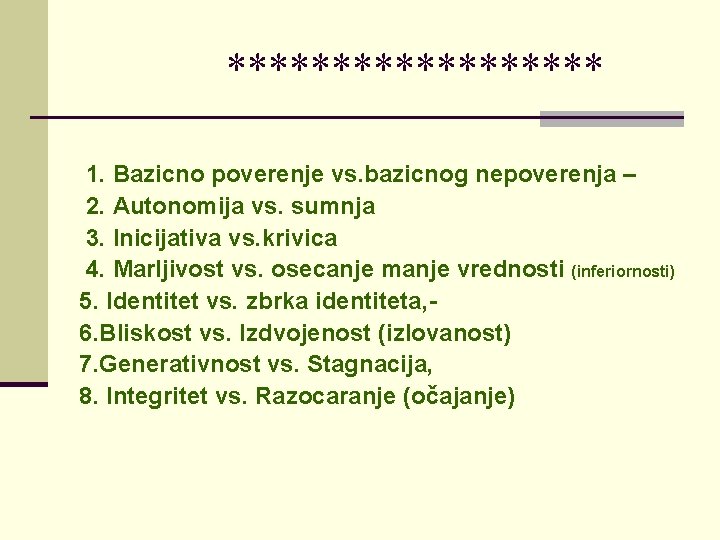 ******************

1. Bazicno poverenje vs.bazicnog nepoverenja –
2. Autonomija vs. sumnja
3. Inicijativa vs.krivica
4. Marljivost vs. osecanje manje vrednosti (inferiornosti)
5. Identitet vs. zbrka identiteta,-
6.Bliskost vs. Izdvojenost (izlovanost)
7.Generativnost vs. Stagnacija,
8. Integritet vs. Razocaranje (očajanje)